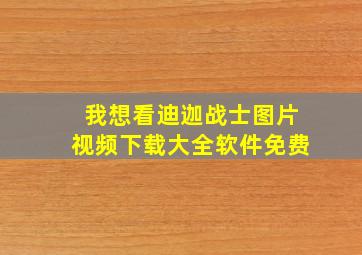 我想看迪迦战士图片
视频下载大全软件免费